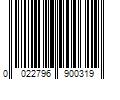 0 022796 900319